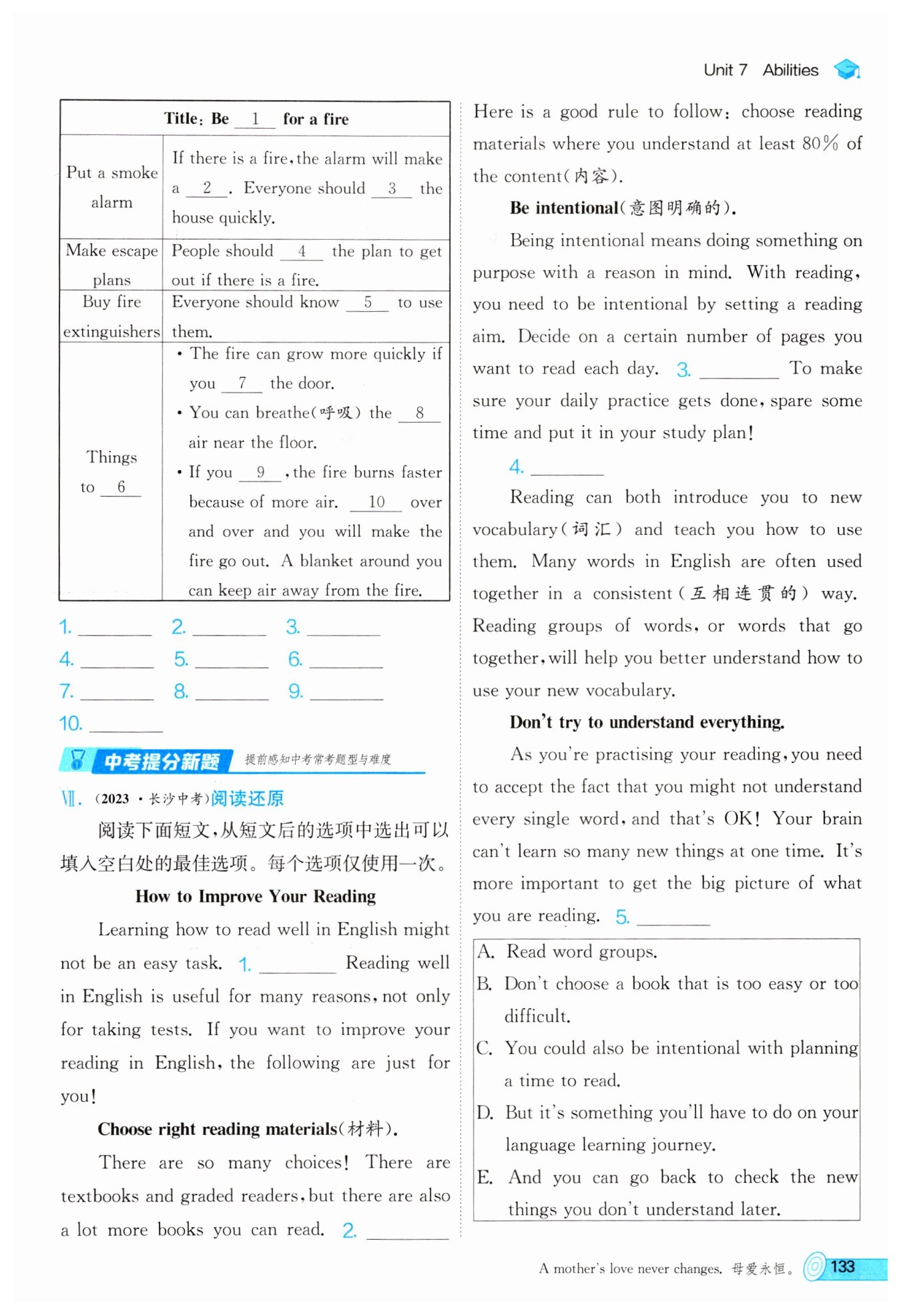 Unit 7 Abilities

| Title: Be __1__ for a fire | |
|---|---|
| Put a smoke alarm | If there is a fire, the alarm will make a __2__. Everyone should __3__ the house quickly. |
| Make escape plans | People should __4__ the plan to get out if there is a fire. |
| Buy fire extinguishers | Everyone should know __5__ to use them. |
| Things to __6__ | • The fire can grow more quickly if you __7__ the door. • You can breathe(呼吸) the __8__ air near the floor. • If you __9__, the fire burns faster because of more air. __10__ over and over and you will make the fire go out. A blanket around you can keep air away from the fire. |

1. ________ 2. ________ 3. ________
4. ________ 5. ________ 6. ________
7. ________ 8. ________ 9. ________
10. ________

中考提分新题 提前感知中考常考题型与难度

Ⅶ. (2023·长沙中考)阅读还原

阅读下面短文,从短文后的选项中选出可以填入空白处的最佳选项。每个选项仅使用一次。

How to Improve Your Reading

Learning how to read well in English might not be an easy task. 1. ________ Reading well in English is useful for many reasons, not only for taking tests. If you want to improve your reading in English, the following are just for you!

Choose right reading materials(材料).

There are so many choices! There are textbooks and graded readers, but there are also a lot more books you can read. 2. ________ Here is a good rule to follow: choose reading materials where you understand at least 80% of the content(内容).

Be intentional(意图明确的).

Being intentional means doing something on purpose with a reason in mind. With reading, you need to be intentional by setting a reading aim. Decide on a certain number of pages you want to read each day. 3. ________ To make sure your daily practice gets done, spare some time and put it in your study plan!

4. ________

Reading can both introduce you to new vocabulary(词汇) and teach you how to use them. Many words in English are often used together in a consistent(互相连贯的) way. Reading groups of words, or words that go together, will help you better understand how to use your new vocabulary.

Don't try to understand everything.

As you're practising your reading, you need to accept the fact that you might not understand every single word, and that's OK! Your brain can't learn so many new things at one time. It's more important to get the big picture of what you are reading. 5. ________

A. Read word groups.
B. Don't choose a book that is too easy or too difficult.
C. You could also be intentional with planning a time to read.
D. But it's something you'll have to do on your language learning journey.
E. And you can go back to check the new things you don't understand later.

A mother's love never changes. 母爱永恒。 133